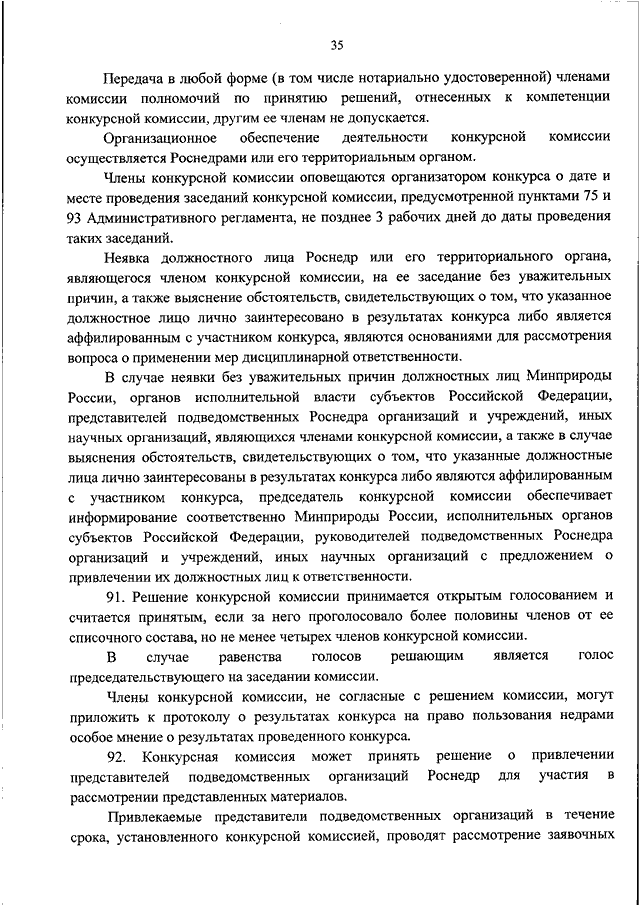 35

Передача в любой форме (в том числе нотариально удостоверенной) членами комиссии полномочий по принятию решений, отнесенных к компетенции конкурсной комиссии, другим ее членам не допускается.

Организационное обеспечение деятельности конкурсной комиссии осуществляется Роснедрами или его территориальным органом.

Члены конкурсной комиссии оповещаются организатором конкурса о дате и месте проведения заседаний конкурсной комиссии, предусмотренной пунктами 75 и 93 Административного регламента, не позднее 3 рабочих дней до даты проведения таких заседаний.

Неявка должностного лица Роснедр или его территориального органа, являющегося членом конкурсной комиссии, на ее заседание без уважительных причин, а также выяснение обстоятельств, свидетельствующих о том, что указанное должностное лицо лично заинтересовано в результатах конкурса либо является аффилированным с участником конкурса, являются основаниями для рассмотрения вопроса о применении мер дисциплинарной ответственности.

В случае неявки без уважительных причин должностных лиц Минприроды России, органов исполнительной власти субъектов Российской Федерации, представителей подведомственных Роснедра организаций и учреждений, иных научных организаций, являющихся членами конкурсной комиссии, а также в случае выяснения обстоятельств, свидетельствующих о том, что указанные должностные лица лично заинтересованы в результатах конкурса либо являются аффилированным с участником конкурса, председатель конкурсной комиссии обеспечивает информирование соответственно Минприроды России, исполнительных органов субъектов Российской Федерации, руководителей подведомственных Роснедра организаций и учреждений, иных научных организаций с предложением о привлечении их должностных лиц к ответственности.

91. Решение конкурсной комиссии принимается открытым голосованием и считается принятым, если за него проголосовало более половины членов от ее списочного состава, но не менее четырех членов конкурсной комиссии.

В случае равенства голосов решающим является голос председательствующего на заседании комиссии.

Члены конкурсной комиссии, не согласные с решением комиссии, могут приложить к протоколу о результатах конкурса на право пользования недрами особое мнение о результатах проведенного конкурса.

92. Конкурсная комиссия может принять решение о привлечении представителей подведомственных организаций Роснедр для участия в рассмотрении представленных материалов.

Привлекаемые представители подведомственных организаций в течение срока, установленного конкурсной комиссией, проводят рассмотрение заявочных